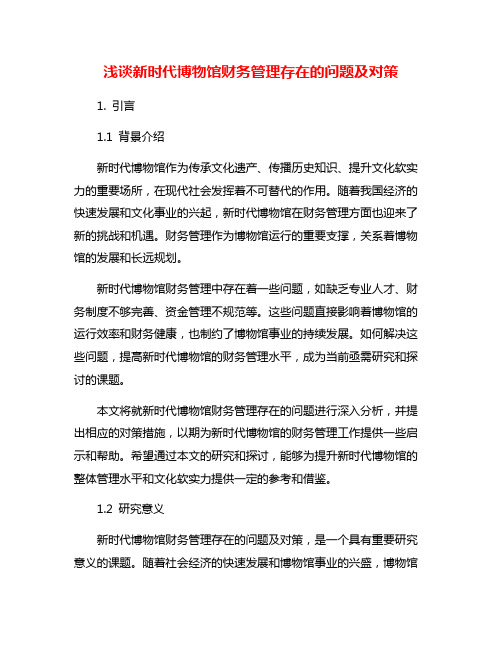 浅谈新时代博物馆财务管理存在的问题及对策

1. 引言

1.1 背景介绍

新时代博物馆作为传承文化遗产、传播历史知识、提升文化软实力的重要场所，在现代社会发挥着不可替代的作用。随着我国经济的快速发展和文化事业的兴起，新时代博物馆在财务管理方面也迎来了新的挑战和机遇。财务管理作为博物馆运行的重要支撑，关系着博物馆的发展和长远规划。

新时代博物馆财务管理中存在着一些问题，如缺乏专业人才、财务制度不够完善、资金管理不规范等。这些问题直接影响着博物馆的运行效率和财务健康，也制约了博物馆事业的持续发展。如何解决这些问题，提高新时代博物馆的财务管理水平，成为当前亟需研究和探讨的课题。

本文将就新时代博物馆财务管理存在的问题进行深入分析，并提出相应的对策措施，以期为新时代博物馆的财务管理工作提供一些启示和帮助。希望通过本文的研究和探讨，能够为提升新时代博物馆的整体管理水平和文化软实力提供一定的参考和借鉴。

1.2 研究意义

新时代博物馆财务管理存在的问题及对策，是一个具有重要研究意义的课题。随着社会经济的快速发展和博物馆事业的兴盛，博物馆